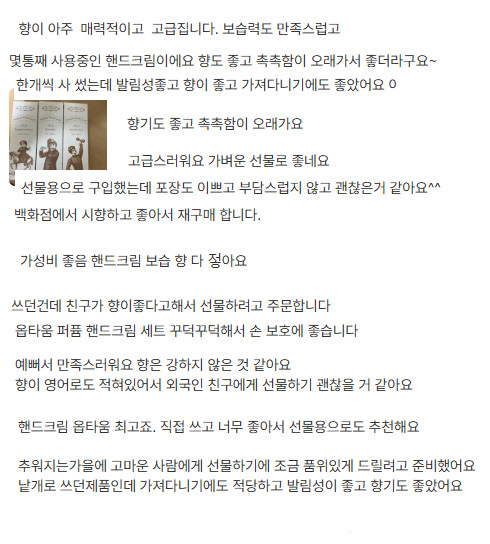 향이 아주 매력적이고 고급집니다. 보습력도 만족스럽고

몇통째 사용중인 핸드크림이에요 향도 좋고 촉촉함이 오래가서 좋더라구요~

한개씩 사 썼는데 발림성좋고 향이 좋고 가져다니기에도 좋았어요 0

향기도 좋고 촉촉함이 오래가요

고급스러워요 가벼운 선물로 좋네요

선물용으로 구입했는데 포장도 이쁘고 부담스럽지 않고 괜찮은거 같아요^^

백화점에서 시향하고 좋아서 재구매 합니다.

가성비 좋음 핸드크림 보습 향 다 젛아요

쓰던건데 친구가 향이좋다고해서 선물하려고 주문합니다

옵타움 퍼퓸 핸드크림 세트 꾸덕꾸덕해서 손 보호에 좋습니다

예뻐서 만족스러워요 향은 강하지 않은 것 같아요
향이 영어로도 적혀있어서 외국인 친구에게 선물하기 괜찮을 거 같아요

핸드크림 옵타움 최고죠. 직접 쓰고 너무 좋아서 선물용으로도 추천해요

추워지는가을에 고마운 사람에게 선물하기에 조금 품위있게 드릴려고 준비했어요
낱개로 쓰던제품인데 가져다니기에도 적당하고 발림성이 좋고 향기도 좋았어요